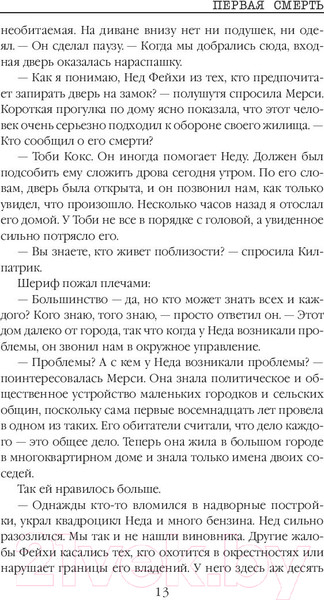 ПЕРВАЯ СМЕРТЬ

необитаемая. На диване внизу нет ни подушек, ни одеял. — Он сделал паузу. — Когда мы добрались сюда, входная дверь оказалась нараспашку.

— Как я понимаю, Нед Фейхи из тех, кто предпочитает запирать дверь на замок? — полушутя спросила Мерси. Короткая прогулка по дому ясно показала, что этот человек очень серьезно подходил к обороне своего жилища. — Кто сообщил о его смерти?

— Тоби Кокс. Он иногда помогает Неду. Должен был подсобить ему сложить дрова сегодня утром. По его словам, дверь была открыта, и он позвонил нам, как только увидел, что произошло. Несколько часов назад я отослал его домой. У Тоби не все в порядке с головой, а увиденное сильно потрясло его.

— Вы знаете, кто живет поблизости? — спросила Килпатрик.

Шериф пожал плечами:

— Большинство — да, но кто может знать всех и каждого? Кого знаю, того знаю, — просто ответил он. — Этот дом далеко от города, так что когда у Неда возникали проблемы, он звонил нам в окружное управление.

— Проблемы? А с кем у Неда возникали проблемы? — поинтересовалась Мерси. Она знала политическое и общественное устройство маленьких городков и сельских общин, поскольку сама первые восемнадцать лет провела в одном из таких. Его обитатели считали, что дело каждого — это общее дело. Теперь она жила в большом городе в многоквартирном доме и знала только имена двоих соседей.

Так ей нравилось больше.

— Однажды кто-то вломился в надворные постройки, украл квадроцикл Неда и много бензина. Нед сильно разозлился. Мы так и не нашли виновника. Другие жалобы Фейхи касались тех, кто охотится в окрестностях или нарушает границы его владений. У него здесь аж десять

13

21vek.by